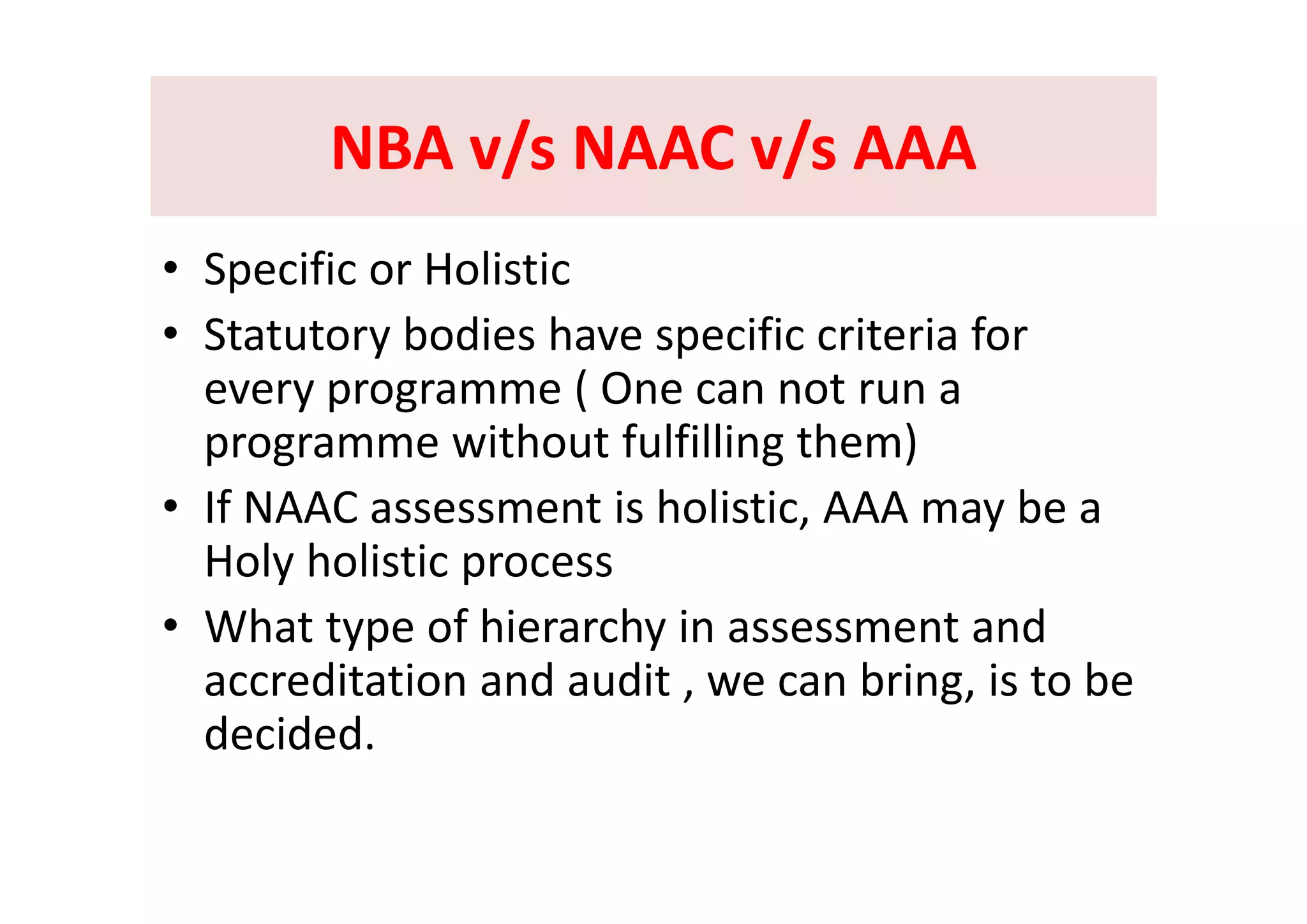 NBA v/s NAAC v/s AAA

• Specific or Holistic
• Statutory bodies have specific criteria for every programme ( One can not run a programme without fulfilling them)
• If NAAC assessment is holistic, AAA may be a Holy holistic process
• What type of hierarchy in assessment and accreditation and audit , we can bring, is to be decided.